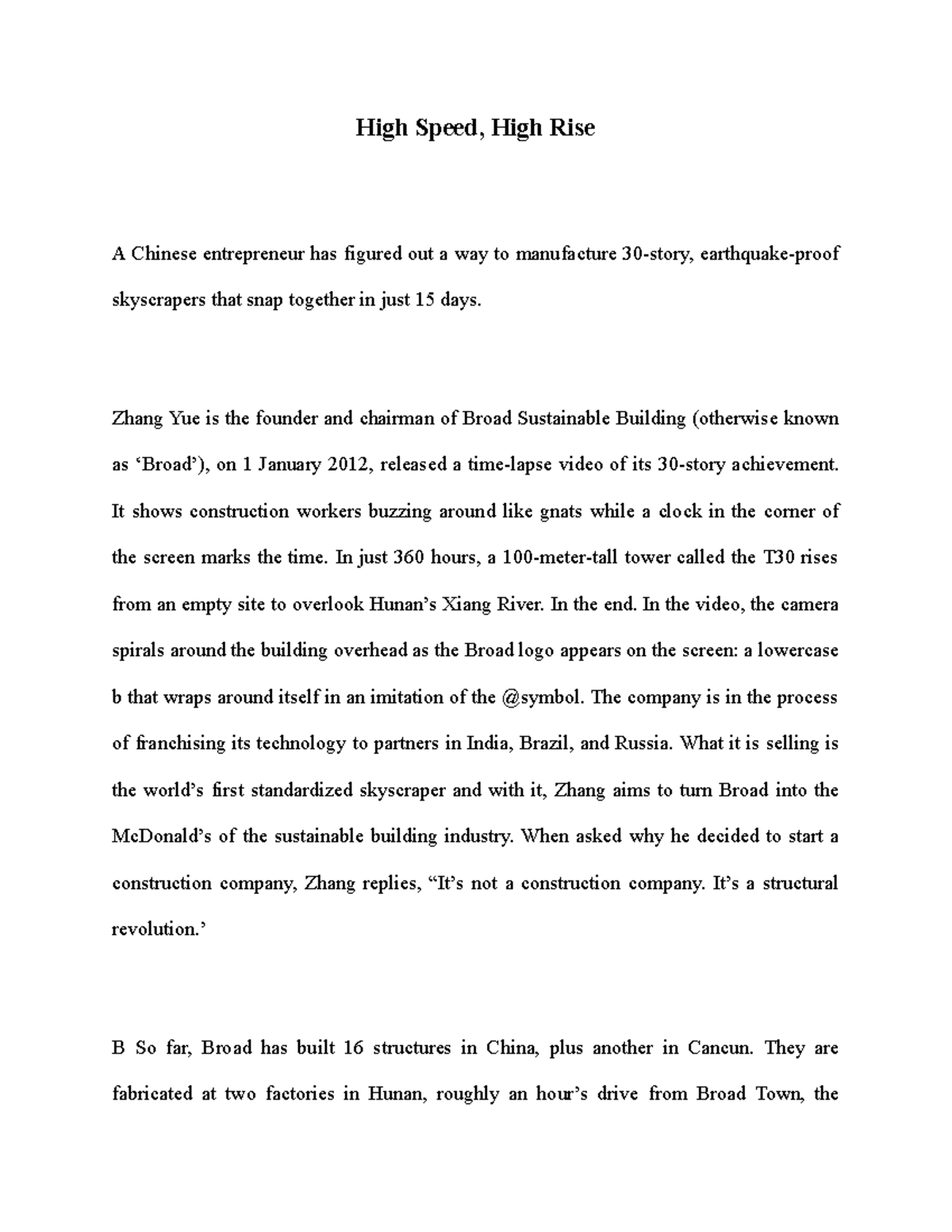 High Speed, High Rise

A Chinese entrepreneur has figured out a way to manufacture 30-story, earthquake-proof skyscrapers that snap together in just 15 days.

Zhang Yue is the founder and chairman of Broad Sustainable Building (otherwise known as ‘Broad’), on 1 January 2012, released a time-lapse video of its 30-story achievement. It shows construction workers buzzing around like gnats while a clock in the corner of the screen marks the time. In just 360 hours, a 100-meter-tall tower called the T30 rises from an empty site to overlook Hunan’s Xiang River. In the end. In the video, the camera spirals around the building overhead as the Broad logo appears on the screen: a lowercase b that wraps around itself in an imitation of the @symbol. The company is in the process of franchising its technology to partners in India, Brazil, and Russia. What it is selling is the world’s first standardized skyscraper and with it, Zhang aims to turn Broad into the McDonald’s of the sustainable building industry. When asked why he decided to start a construction company, Zhang replies, “It’s not a construction company. It’s a structural revolution.’

B So far, Broad has built 16 structures in China, plus another in Cancun. They are fabricated at two factories in Hunan, roughly an hour’s drive from Broad Town, the